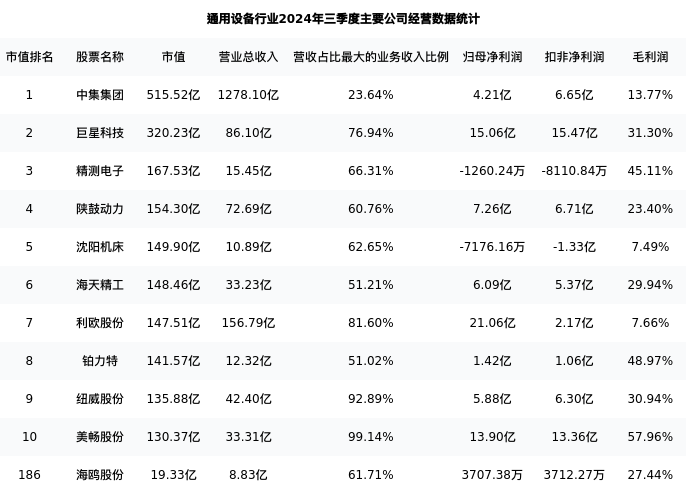 通用设备行业2024年三季度主要公司经营数据统计

| 市值排名 | 股票名称 | 市值 | 营业总收入 | 营收占比最大的业务收入比例 | 归母净利润 | 扣非净利润 | 毛利润 |
|---|---|---|---|---|---|---|---|
| 1 | 中集集团 | 515.52亿 | 1278.10亿 | 23.64% | 4.21亿 | 6.65亿 | 13.77% |
| 2 | 巨星科技 | 320.23亿 | 86.10亿 | 76.94% | 15.06亿 | 15.47亿 | 31.30% |
| 3 | 精测电子 | 167.53亿 | 15.45亿 | 66.31% | -1260.24万 | -8110.84万 | 45.11% |
| 4 | 陕鼓动力 | 154.30亿 | 72.69亿 | 60.76% | 7.26亿 | 6.71亿 | 23.40% |
| 5 | 沈阳机床 | 149.90亿 | 10.89亿 | 62.65% | -7176.16万 | -1.33亿 | 7.49% |
| 6 | 海天精工 | 148.46亿 | 33.23亿 | 51.21% | 6.09亿 | 5.37亿 | 29.94% |
| 7 | 利欧股份 | 147.51亿 | 156.79亿 | 81.60% | 21.06亿 | 2.17亿 | 7.66% |
| 8 | 铂力特 | 141.57亿 | 12.32亿 | 51.02% | 1.42亿 | 1.06亿 | 48.97% |
| 9 | 纽威股份 | 135.88亿 | 42.40亿 | 92.89% | 5.88亿 | 6.30亿 | 30.94% |
| 10 | 美畅股份 | 130.37亿 | 33.31亿 | 99.14% | 13.90亿 | 13.36亿 | 57.96% |
| 186 | 海鸥股份 | 19.33亿 | 8.83亿 | 61.71% | 3707.38万 | 3712.27万 | 27.44% |